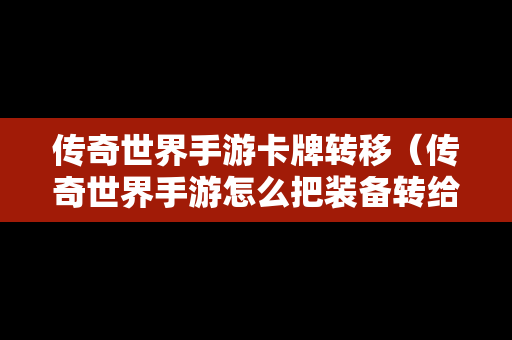 传奇世界手游卡牌转移（传奇世界手游怎么把装备转给